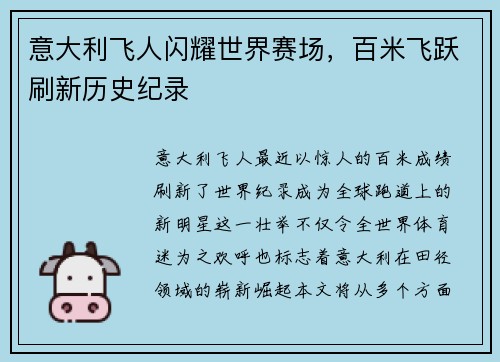 意大利飞人闪耀世界赛场，百米飞跃刷新历史纪录

意大利飞人最近以惊人的百米成绩刷新了世界纪录成为全球跑道上的新明星这一壮举不仅令全世界体育迷为之欢呼也标志着意大利在田径领域的崭新崛起本文将从多个方面